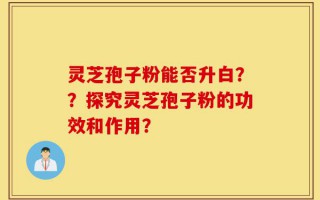 灵芝孢子粉能否升白??探究灵芝孢子粉的功效和作用?